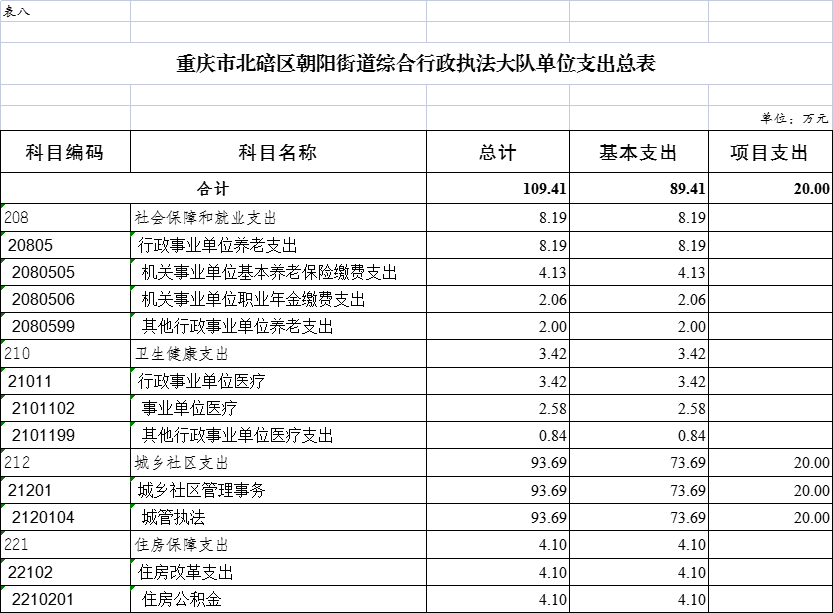 表八

重庆市北碚区朝阳街道综合行政执法大队单位支出总表

单位：万元

| 科目编码 | 科目名称 | 总计 | 基本支出 | 项目支出 |
|---|---|---|---|---|
| 合计 | | 109.41 | 89.41 | 20.00 |
| 208 | 社会保障和就业支出 | 8.19 | 8.19 | |
| 20805 | 行政事业单位养老支出 | 8.19 | 8.19 | |
| 2080505 | 机关事业单位基本养老保险缴费支出 | 4.13 | 4.13 | |
| 2080506 | 机关事业单位职业年金缴费支出 | 2.06 | 2.06 | |
| 2080599 | 其他行政事业单位养老支出 | 2.00 | 2.00 | |
| 210 | 卫生健康支出 | 3.42 | 3.42 | |
| 21011 | 行政事业单位医疗 | 3.42 | 3.42 | |
| 2101102 | 事业单位医疗 | 2.58 | 2.58 | |
| 2101199 | 其他行政事业单位医疗支出 | 0.84 | 0.84 | |
| 212 | 城乡社区支出 | 93.69 | 73.69 | 20.00 |
| 21201 | 城乡社区管理事务 | 93.69 | 73.69 | 20.00 |
| 2120104 | 城管执法 | 93.69 | 73.69 | 20.00 |
| 221 | 住房保障支出 | 4.10 | 4.10 | |
| 22102 | 住房改革支出 | 4.10 | 4.10 | |
| 2210201 | 住房公积金 | 4.10 | 4.10 | |